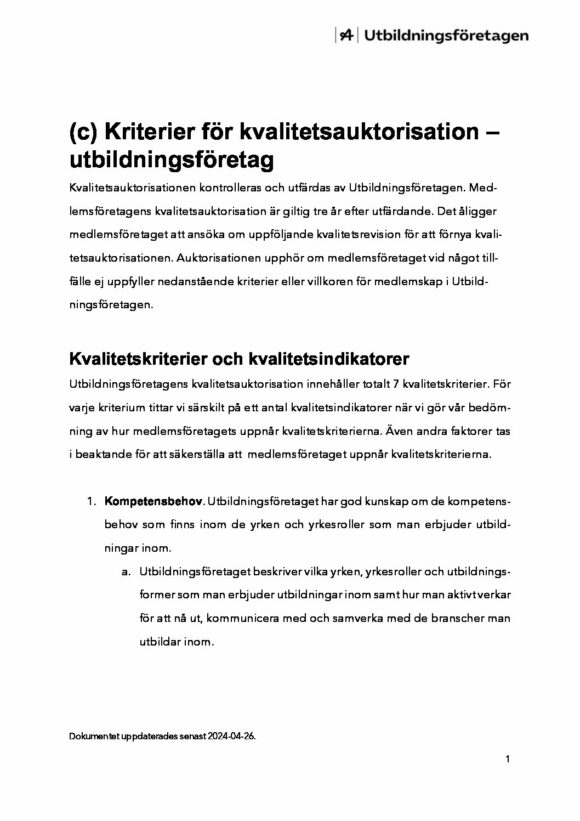 Utbildningsföretagen

(c) Kriterier för kvalitetsauktorisation – utbildningsföretag

Kvalitetsauktorisationen kontrolleras och utfärdas av Utbildningsföretagen. Medlemsföretagens kvalitetsauktorisation är giltig tre år efter utfärdande. Det åligger medlemsföretaget att ansöka om uppföljande kvalitetsrevision för att förnya kvalitetsauktorisationen. Auktorisationen upphör om medlemsföretaget vid något tillfälle ej uppfyller nedanstående kriterier eller villkoren för medlemskap i Utbildningsföretagen.

Kvalitetskriterier och kvalitetsindikatorer

Utbildningsföretagens kvalitetsauktorisation innehåller totalt 7 kvalitetskriterier. För varje kriterium tittar vi särskilt på ett antal kvalitetsindikatorer när vi gör vår bedömning av hur medlemsföretagets uppnår kvalitetskriterierna. Även andra faktorer tas i beaktande för att säkerställa att medlemsföretaget uppnår kvalitetskriterierna.

1. Kompetensbehov. Utbildningsföretaget har god kunskap om de kompetensbehov som finns inom de yrken och yrkesroller som man erbjuder utbildningar inom.
a. Utbildningsföretaget beskriver vilka yrken, yrkesroller och utbildningsformer som man erbjuder utbildningar inom samt hur man aktivt verkar för att nå ut, kommunicera med och samverka med de branscher man utbildar inom.

Dokumentet uppdaterades senast 2024-04-26.

1